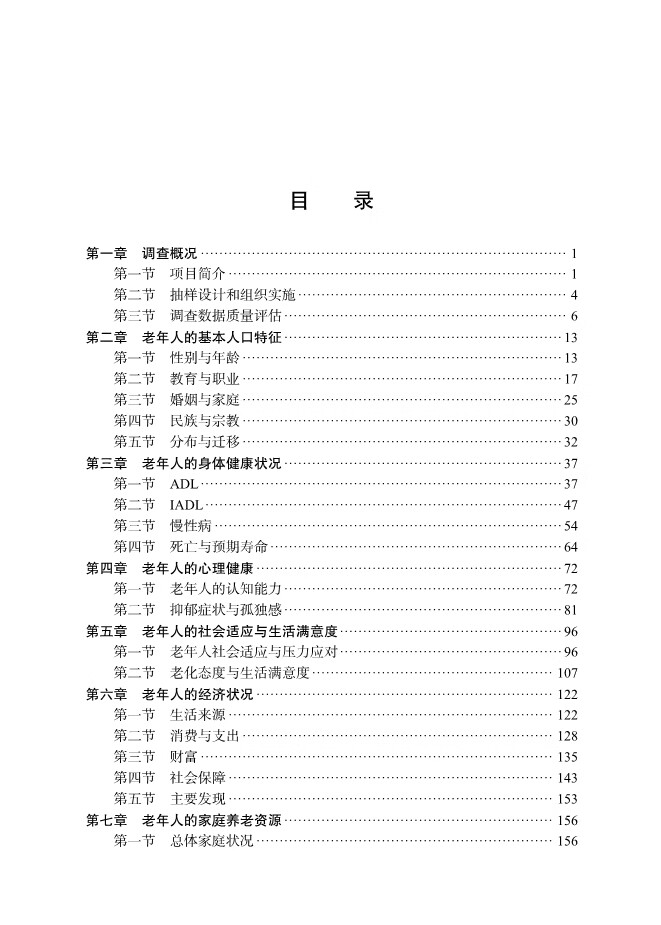 目 录

第一章 调查概况 …… 1
第一节 项目简介 …… 1
第二节 抽样设计和组织实施 …… 4
第三节 调查数据质量评估 …… 6
第二章 老年人的基本人口特征 …… 13
第一节 性别与年龄 …… 13
第二节 教育与职业 …… 17
第三节 婚姻与家庭 …… 25
第四节 民族与宗教 …… 30
第五节 分布与迁移 …… 32
第三章 老年人的身体健康状况 …… 37
第一节 ADL …… 37
第二节 IADL …… 47
第三节 慢性病 …… 54
第四节 死亡与预期寿命 …… 64
第四章 老年人的心理健康 …… 72
第一节 老年人的认知能力 …… 72
第二节 抑郁症状与孤独感 …… 81
第五章 老年人的社会适应与生活满意度 …… 96
第一节 老年人社会适应与压力应对 …… 96
第二节 老化态度与生活满意度 …… 107
第六章 老年人的经济状况 …… 122
第一节 生活来源 …… 122
第二节 消费与支出 …… 128
第三节 财富 …… 135
第四节 社会保障 …… 143
第五节 主要发现 …… 153
第七章 老年人的家庭养老资源 …… 156
第一节 总体家庭状况 …… 156